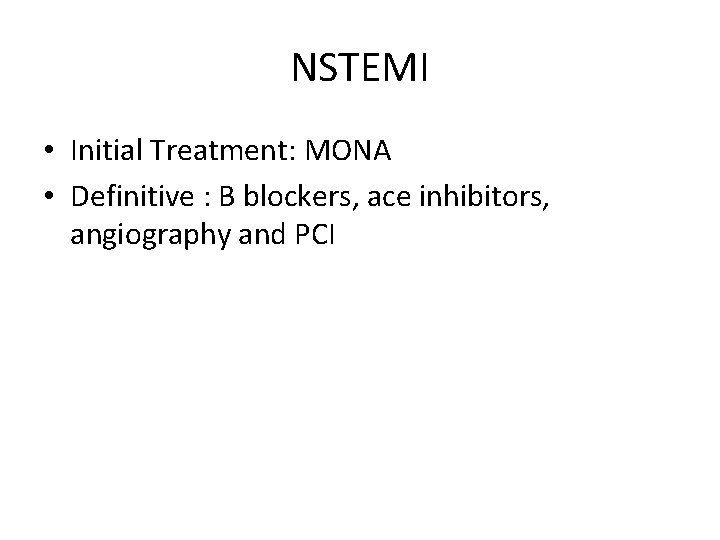 NSTEMI

• Initial Treatment: MONA
• Definitive : B blockers, ace inhibitors, angiography and PCI